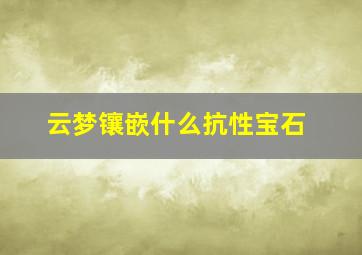 云梦镶嵌什么抗性宝石